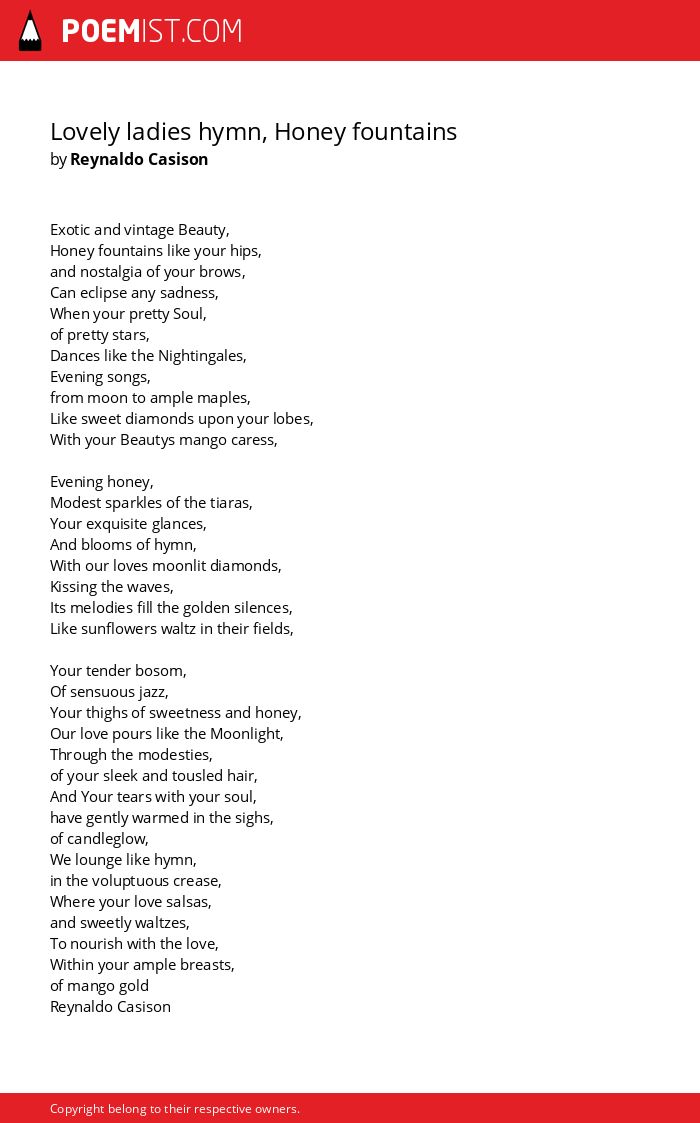 POEMIST.COM

Lovely ladies hymn, Honey fountains
by Reynaldo Casison

Exotic and vintage Beauty,
Honey fountains like your hips,
and nostalgia of your brows,
Can eclipse any sadness,
When your pretty Soul,
of pretty stars,
Dances like the Nightingales,
Evening songs,
from moon to ample maples,
Like sweet diamonds upon your lobes,
With your Beautys mango caress,

Evening honey,
Modest sparkles of the tiaras,
Your exquisite glances,
And blooms of hymn,
With our loves moonlit diamonds,
Kissing the waves,
Its melodies fill the golden silences,
Like sunflowers waltz in their fields,

Your tender bosom,
Of sensuous jazz,
Your thighs of sweetness and honey,
Our love pours like the Moonlight,
Through the modesties,
of your sleek and tousled hair,
And Your tears with your soul,
have gently warmed in the sighs,
of candleglow,
We lounge like hymn,
in the voluptuous crease,
Where your love salsas,
and sweetly waltzes,
To nourish with the love,
Within your ample breasts,
of mango gold
Reynaldo Casison

Copyright belong to their respective owners.